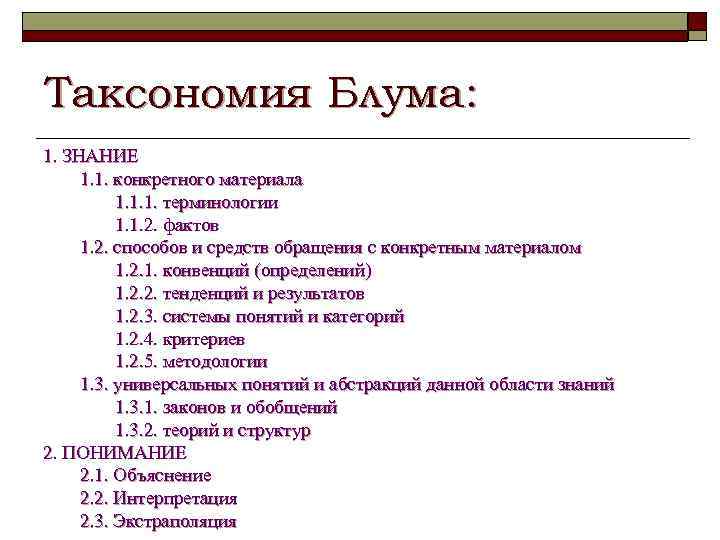 Таксономия Блума:

1. ЗНАНИЕ
1.1. конкретного материала
1.1.1. терминологии
1.1.2. фактов
1.2. способов и средств обращения с конкретным материалом
1.2.1. конвенций (определений)
1.2.2. тенденций и результатов
1.2.3. системы понятий и категорий
1.2.4. критериев
1.2.5. методологии
1.3. универсальных понятий и абстракций данной области знаний
1.3.1. законов и обобщений
1.3.2. теорий и структур
2. ПОНИМАНИЕ
2.1. Объяснение
2.2. Интерпретация
2.3. Экстраполяция